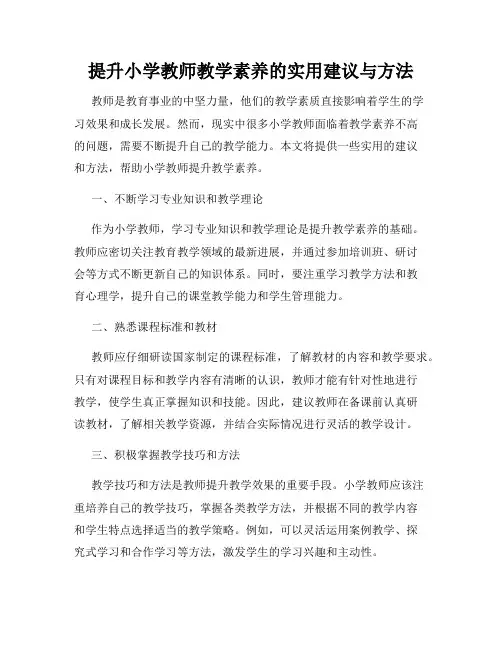 提升小学教师教学素养的实用建议与方法

教师是教育事业的中坚力量，他们的教学素质直接影响着学生的学习效果和成长发展。然而，现实中很多小学教师面临着教学素养不高的问题，需要不断提升自己的教学能力。本文将提供一些实用的建议和方法，帮助小学教师提升教学素养。

一、不断学习专业知识和教学理论

作为小学教师，学习专业知识和教学理论是提升教学素养的基础。教师应密切关注教育教学领域的最新进展，并通过参加培训班、研讨会等方式不断更新自己的知识体系。同时，要注重学习教学方法和教育心理学，提升自己的课堂教学能力和学生管理能力。

二、熟悉课程标准和教材

教师应仔细研读国家制定的课程标准，了解教材的内容和教学要求。只有对课程目标和教学内容有清晰的认识，教师才能有针对性地进行教学，使学生真正掌握知识和技能。因此，建议教师在备课前认真研读教材，了解相关教学资源，并结合实际情况进行灵活的教学设计。

三、积极掌握教学技巧和方法

教学技巧和方法是教师提升教学效果的重要手段。小学教师应该注重培养自己的教学技巧，掌握各类教学方法，并根据不同的教学内容和学生特点选择适当的教学策略。例如，可以灵活运用案例教学、探究式学习和合作学习等方法，激发学生的学习兴趣和主动性。